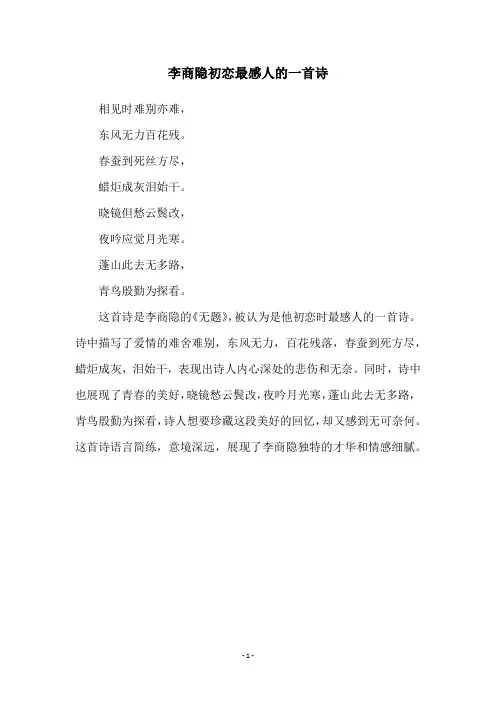 李商隐初恋最感人的一首诗

相见时难别亦难，

东风无力百花残。

春蚕到死丝方尽，

蜡炬成灰泪始干。

晓镜但愁云鬓改，

夜吟应觉月光寒。

蓬山此去无多路，

青鸟殷勤为探看。

这首诗是李商隐的《无题》，被认为是他初恋时最感人的一首诗。诗中描写了爱情的难舍难别，东风无力，百花残落，春蚕到死方尽，蜡炬成灰，泪始干，表现出诗人内心深处的悲伤和无奈。同时，诗中也展现了青春的美好，晓镜愁云鬓改，夜吟月光寒，蓬山此去无多路，青鸟殷勤为探看，诗人想要珍藏这段美好的回忆，却又感到无可奈何。这首诗语言简练，意境深远，展现了李商隐独特的才华和情感细腻。

- 1 -